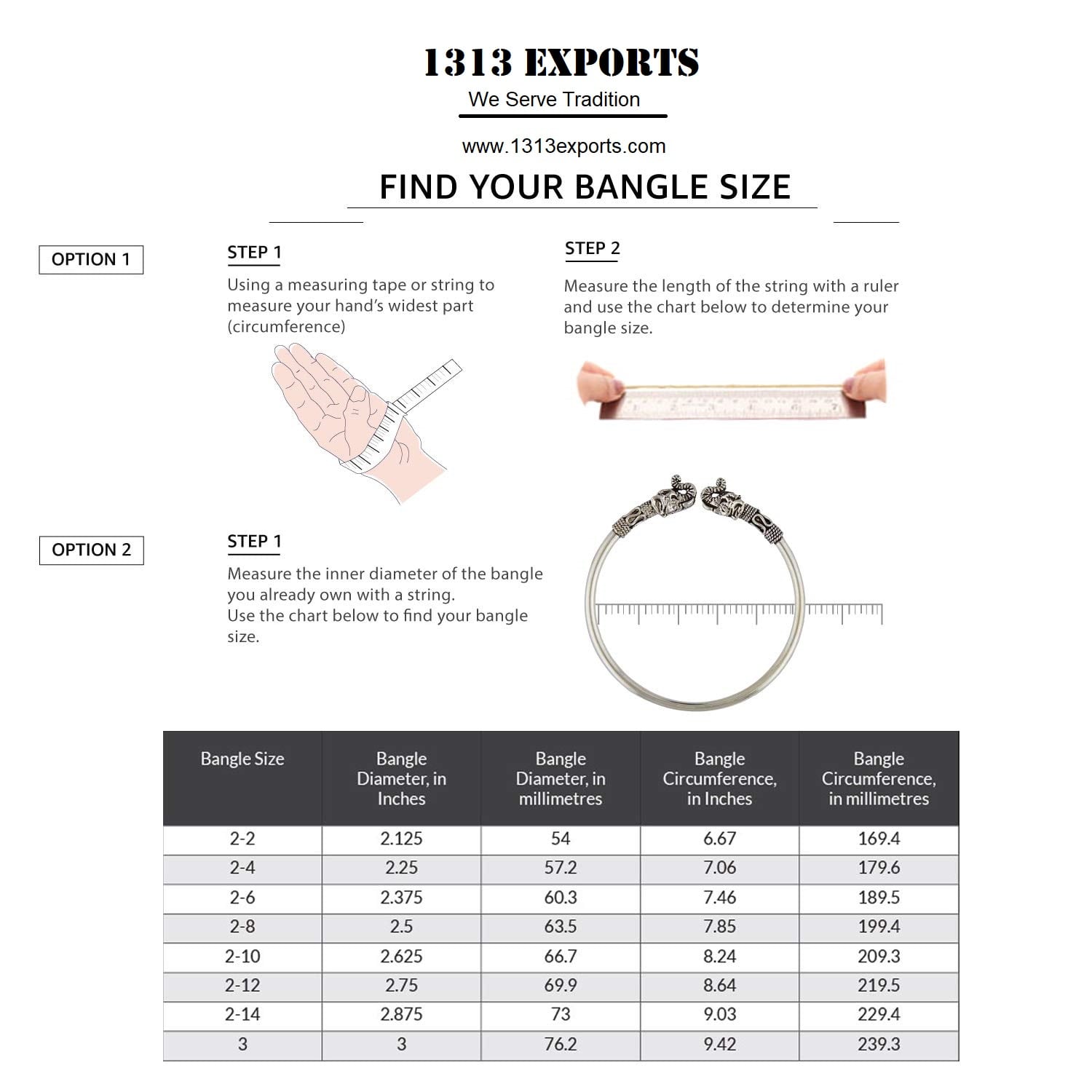 1313 EXPORTS
We Serve Tradition

www.1313exports.com

FIND YOUR BANGLE SIZE

OPTION 1

STEP 1
Using a measuring tape or string to measure your hand's widest part (circumference)

STEP 2
Measure the length of the string with a ruler and use the chart below to determine your bangle size.

OPTION 2

STEP 1
Measure the inner diameter of the bangle you already own with a string.
Use the chart below to find your bangle size.

| Bangle Size | Bangle Diameter, in Inches | Bangle Diameter, in millimetres | Bangle Circumference, in Inches | Bangle Circumference, in millimetres |
|---|---|---|---|---|
| 2-2 | 2.125 | 54 | 6.67 | 169.4 |
| 2-4 | 2.25 | 57.2 | 7.06 | 179.6 |
| 2-6 | 2.375 | 60.3 | 7.46 | 189.5 |
| 2-8 | 2.5 | 63.5 | 7.85 | 199.4 |
| 2-10 | 2.625 | 66.7 | 8.24 | 209.3 |
| 2-12 | 2.75 | 69.9 | 8.64 | 219.5 |
| 2-14 | 2.875 | 73 | 9.03 | 229.4 |
| 3 | 3 | 76.2 | 9.42 | 239.3 |